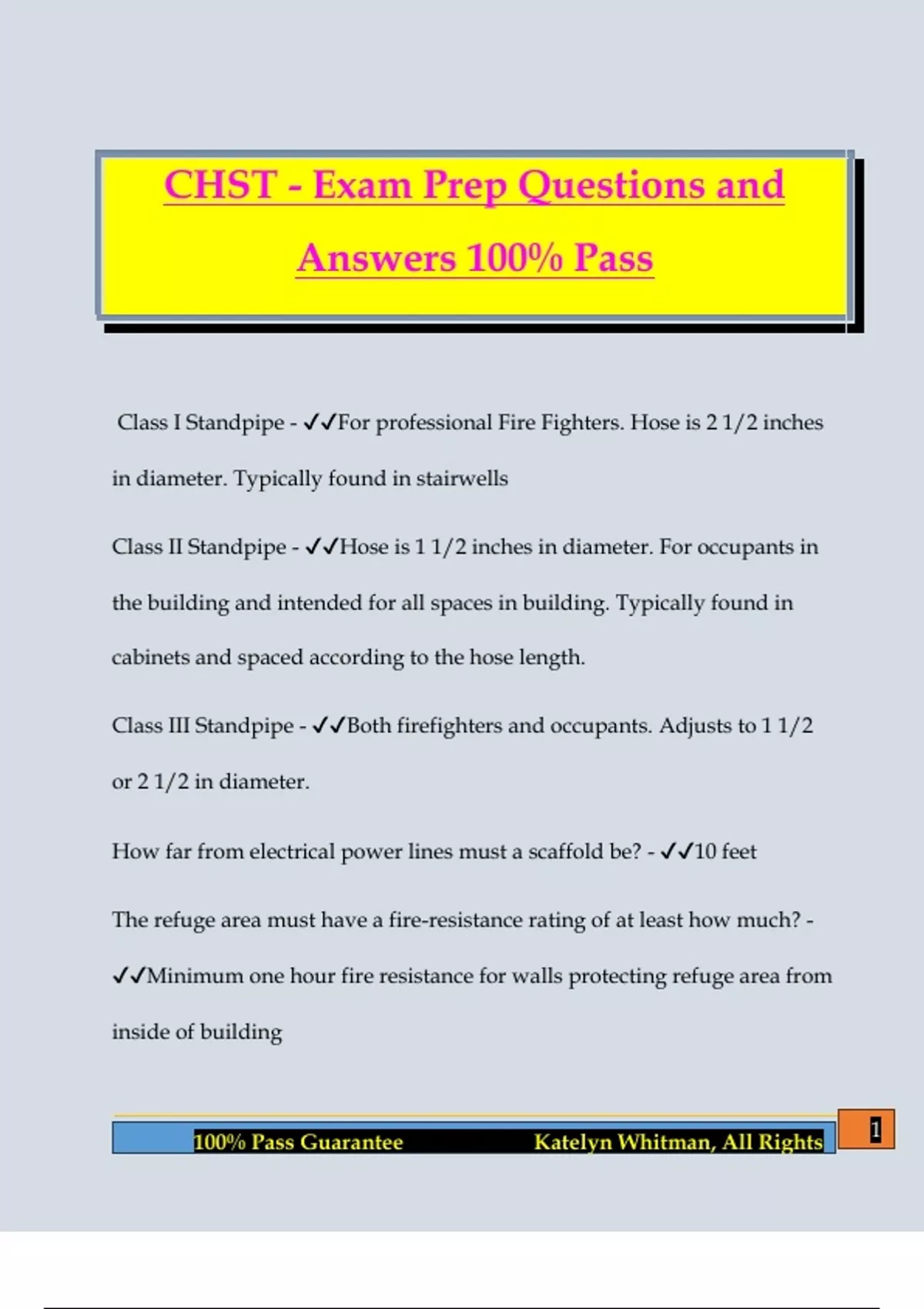 CHST - Exam Prep Questions and Answers 100% Pass

Class I Standpipe - ✓✓For professional Fire Fighters. Hose is 2 1/2 inches in diameter. Typically found in stairwells

Class II Standpipe - ✓✓Hose is 1 1/2 inches in diameter. For occupants in the building and intended for all spaces in building. Typically found in cabinets and spaced according to the hose length.

Class III Standpipe - ✓✓Both firefighters and occupants. Adjusts to 1 1/2 or 2 1/2 in diameter.

How far from electrical power lines must a scaffold be? - ✓✓10 feet

The refuge area must have a fire-resistance rating of at least how much? - ✓✓Minimum one hour fire resistance for walls protecting refuge area from inside of building

100% Pass Guarantee Katelyn Whitman, All Rights

1